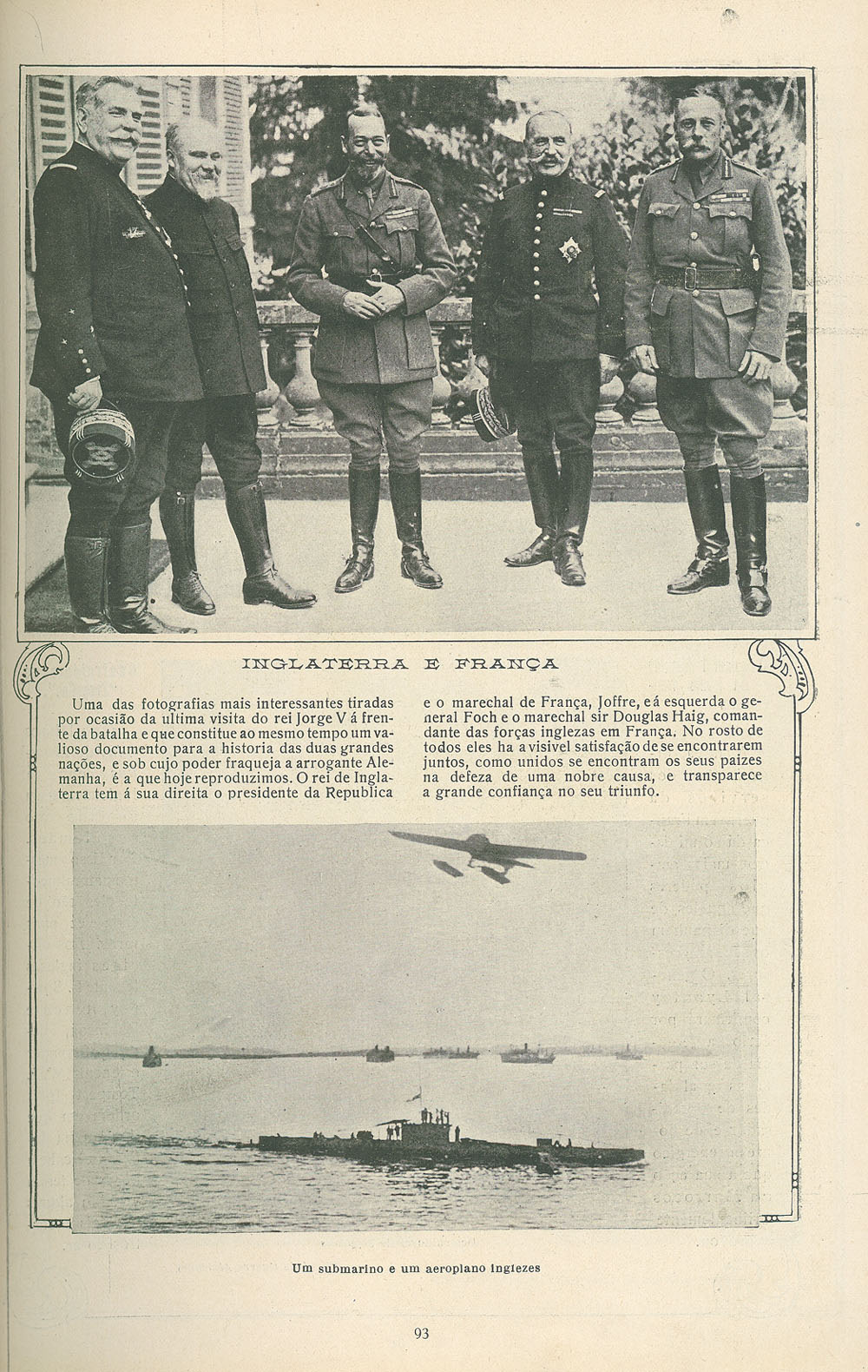 INGLATERRA E FRANÇA

Uma das fotografias mais interessantes tiradas por ocasião da ultima visita do rei Jorge V á frente da batalha e que constitue ao mesmo tempo um valioso documento para a historia das duas grandes nações, e sob cujo poder fraqueja a arrogante Alemanha, é a que hoje reproduzimos. O rei de Inglaterra tem á sua direita o presidente da Republica e o marechal de França, Joffre, e á esquerda o general Foch e o marechal sir Douglas Haig, comandante das forças inglezas em França. No rosto de todos eles ha a visivel satisfação de se encontrarem juntos, como unidos se encontram os seus paizes na defeza de uma nobre causa, e transparece a grande confiança no seu triunfo.

Um submarino e um aeroplano inglezes

93